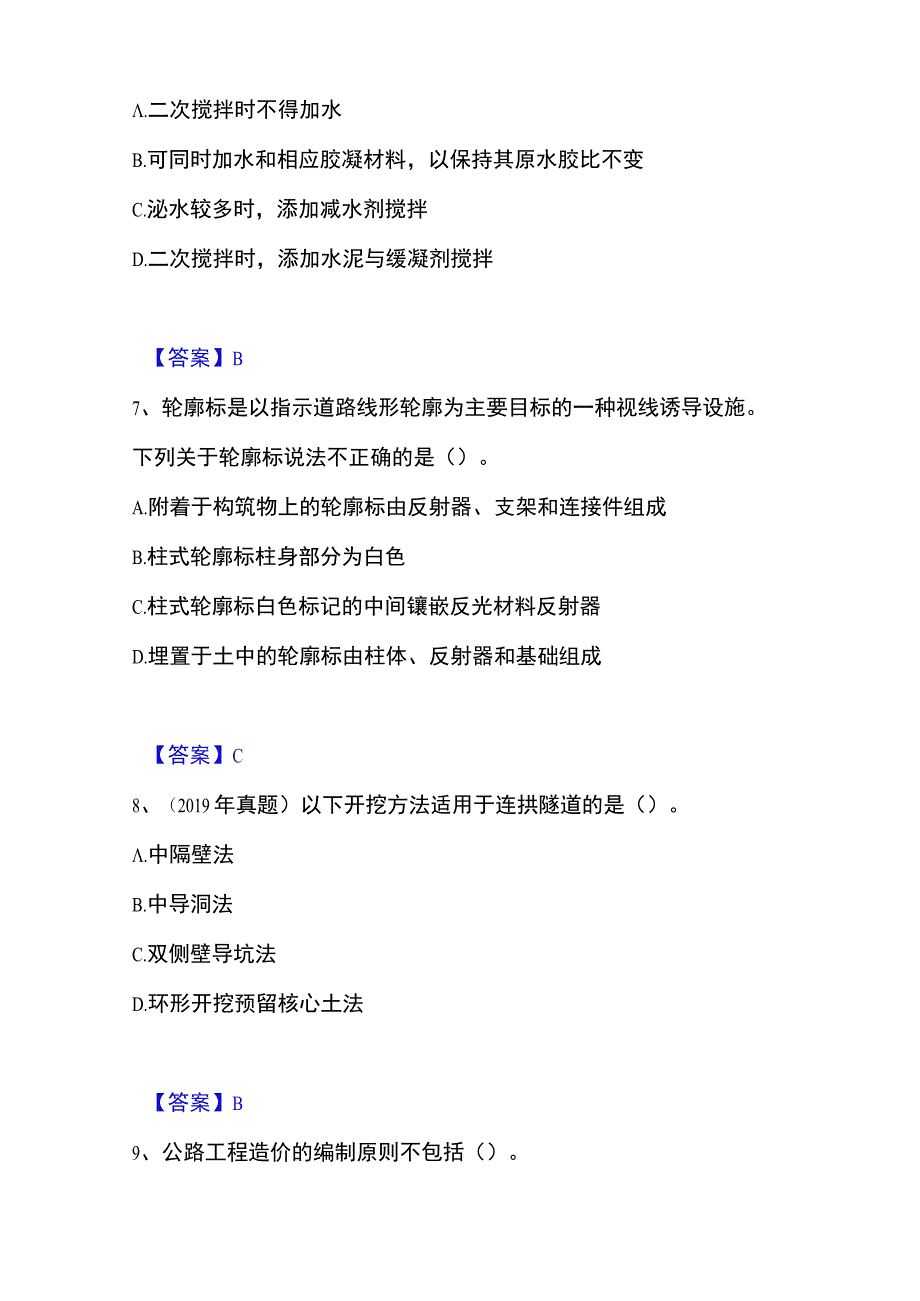 A.二次搅拌时不得加水

B.可同时加水和相应胶凝材料，以保持其原水胶比不变

C.泌水较多时，添加减水剂搅拌

D.二次搅拌时，添加水泥与缓凝剂搅拌

【答案】B

7、轮廓标是以指示道路线形轮廓为主要目标的一种视线诱导设施。下列关于轮廓标说法不正确的是（）。

A.附着于构筑物上的轮廓标由反射器、支架和连接件组成

B.柱式轮廓标柱身部分为白色

C.柱式轮廓标白色标记的中间镶嵌反光材料反射器

D.埋置于土中的轮廓标由柱体、反射器和基础组成

【答案】C

8、（2019年真题）以下开挖方法适用于连拱隧道的是（）。

A.中隔壁法

B.中导洞法

C.双侧壁导坑法

D.环形开挖预留核心土法

【答案】B

9、公路工程造价的编制原则不包括（）。